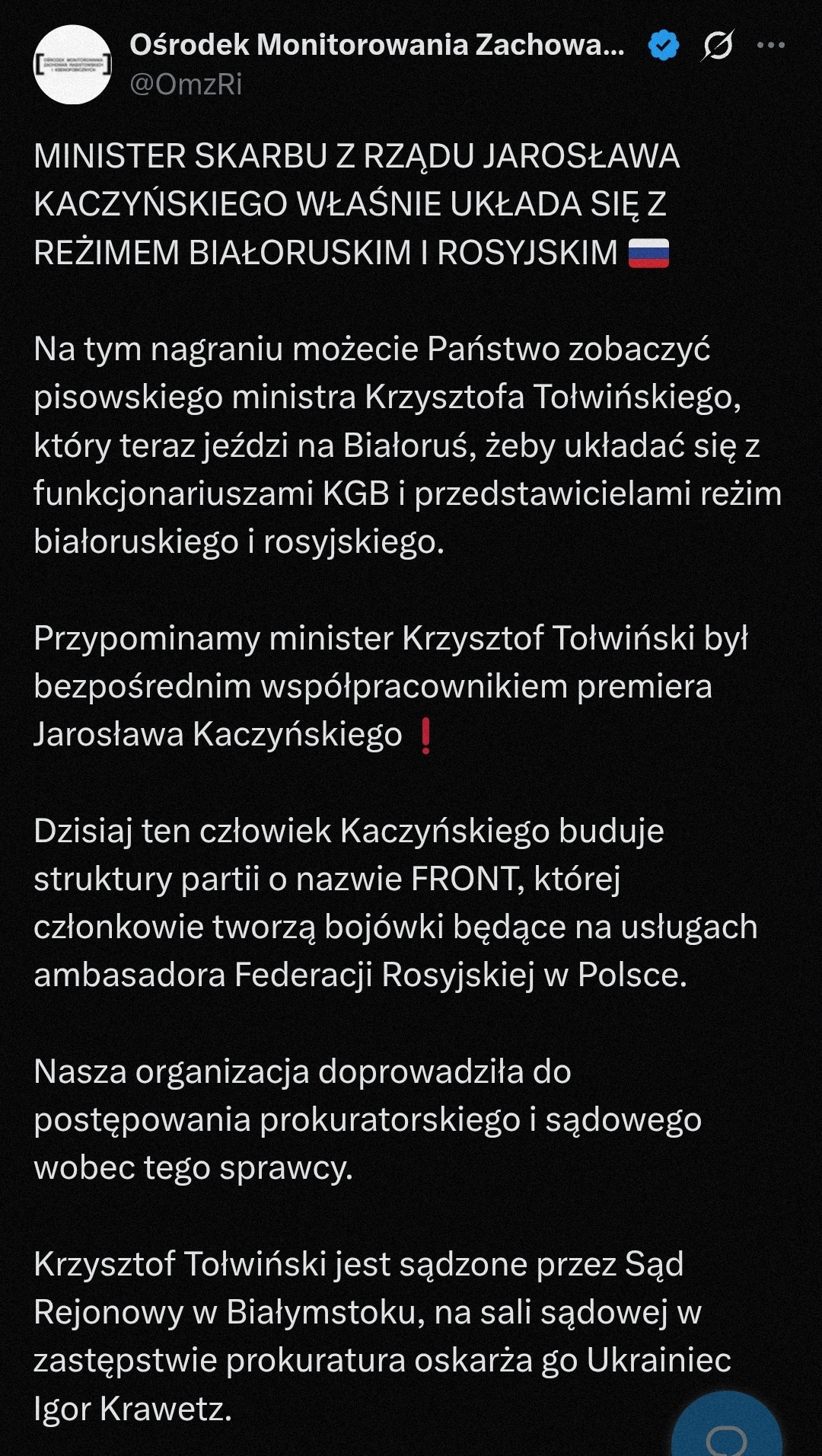 Ośrodek Monitorowania Zachowa...
@OmzRi

MINISTER SKARBU Z RZĄDU JAROSŁAWA KACZYŃSKIEGO WŁAŚNIE UKŁADA SIĘ Z REŻIMEM BIAŁORUSKIM I ROSYJSKIM 🇷🇺

Na tym nagraniu możecie Państwo zobaczyć pisowskiego ministra Krzysztofa Tołwińskiego, który teraz jeździ na Białoruś, żeby układać się z funkcjonariuszami KGB i przedstawicielami reżim białoruskiego i rosyjskiego.

Przypominamy minister Krzysztof Tołwiński był bezpośrednim współpracownikiem premiera Jarosława Kaczyńskiego ❗

Dzisiaj ten człowiek Kaczyńskiego buduje struktury partii o nazwie FRONT, której członkowie tworzą bojówki będące na usługach ambasadora Federacji Rosyjskiej w Polsce.

Nasza organizacja doprowadziła do postępowania prokuratorskiego i sądowego wobec tego sprawcy.

Krzysztof Tołwiński jest sądzone przez Sąd Rejonowy w Białymstoku, na sali sądowej w zastępstwie prokuratura oskarża go Ukrainiec Igor Krawetz.